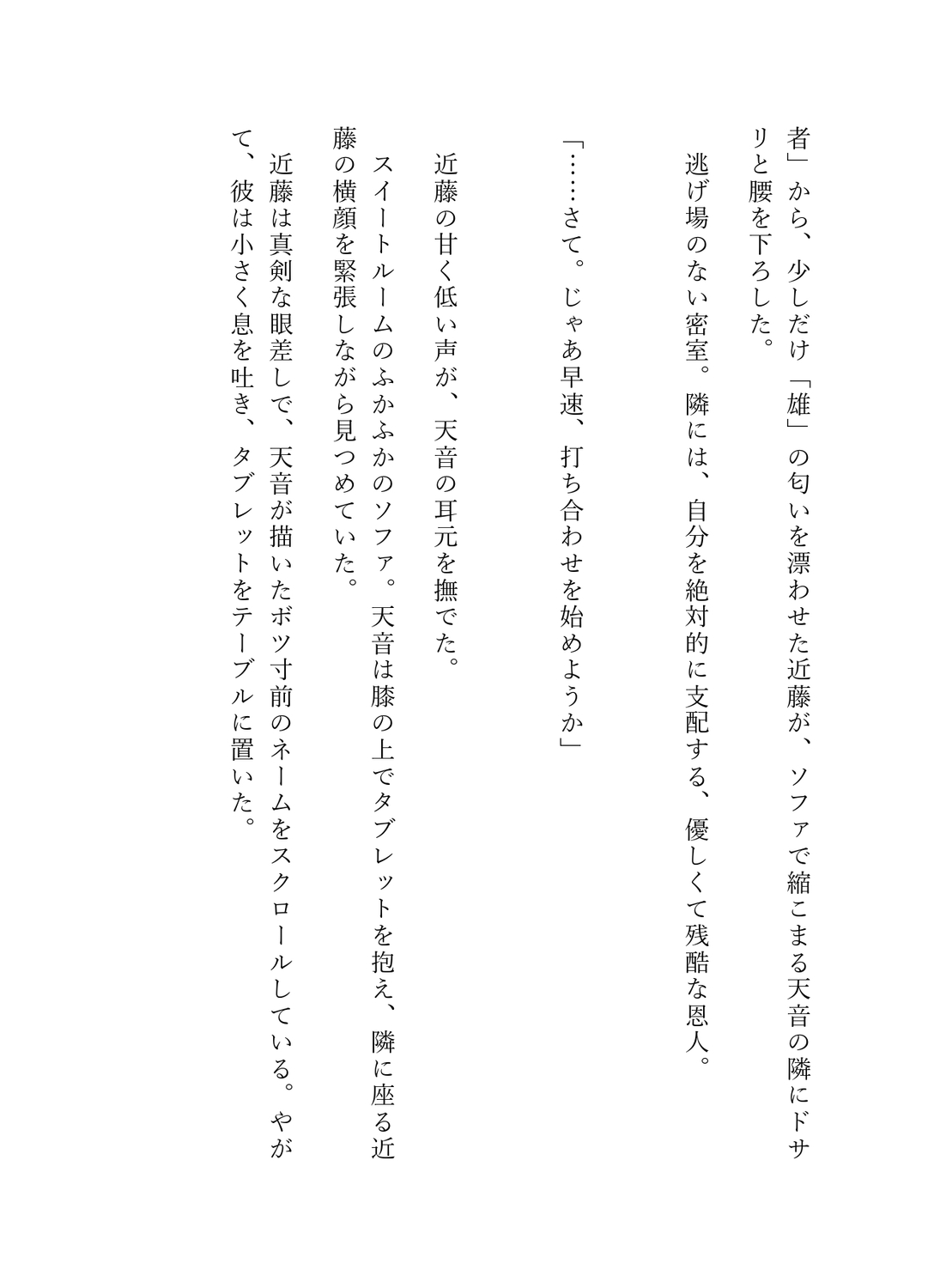 者」から、少しだけ「雄」の匂いを漂わせた近藤が、ソファで縮こまる天音の隣にドサリと腰を下ろした。

逃げ場のない密室。隣には、自分を絶対的に支配する、優しくて残酷な恩人。

「……さて。じゃあ早速、打ち合わせを始めようか」

近藤の甘く低い声が、天音の耳元を撫でた。

スイートルームのふかふかのソファ。天音は膝の上でタブレットを抱え、隣に座る近藤の横顔を緊張しながら見つめていた。

近藤は真剣な眼差しで、天音が描いたボツ寸前のネームをスクロールしている。やがて、彼は小さく息を吐き、タブレットをテーブルに置いた。